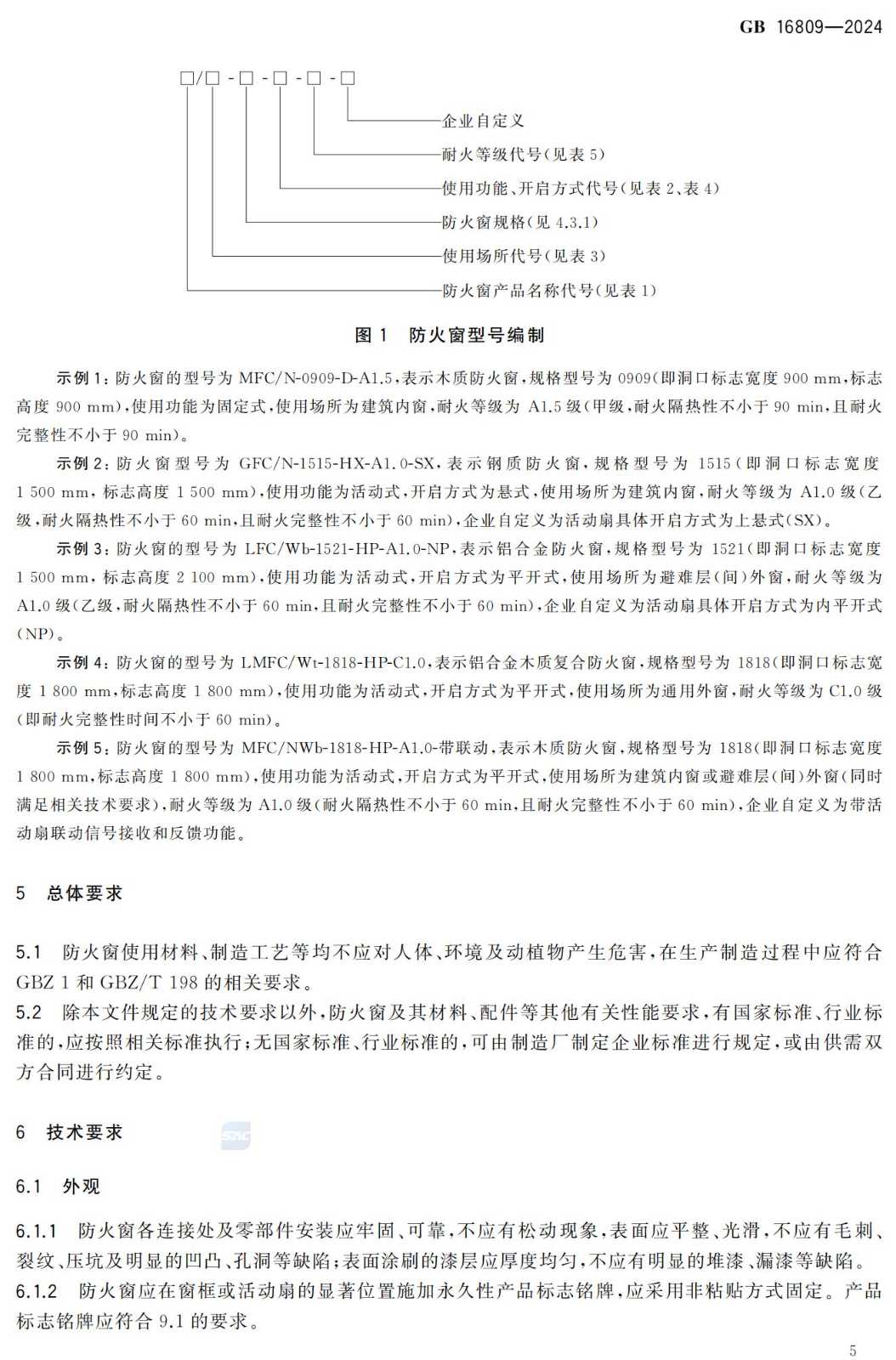 GB 16809—2024

□/□-□-□-□-□

企业自定义
耐火等级代号(见表 5)
使用功能、开启方式代号(见表 2、表 4)
防火窗规格(见 4.3.1)
使用场所代号(见表 3)
防火窗产品名称代号(见表 1)

图 1 防火窗型号编制

示例 1:防火窗的型号为 MFC/N-0909-D-A1.5,表示木质防火窗,规格型号为 0909(即洞口标志宽度 900 mm,标志高度 900 mm),使用功能为固定式,使用场所为建筑内窗,耐火等级为 A1.5 级(甲级,耐火隔热性不小于 90 min,且耐火完整性不小于 90 min)。

示例 2:防火窗型号为 GFC/N-1515-HX-A1.0-SX,表示钢质防火窗,规格型号为 1515(即洞口标志宽度 1 500 mm,标志高度 1 500 mm),使用功能为活动式,开启方式为悬式,使用场所为建筑内窗,耐火等级为 A1.0 级(乙级,耐火隔热性不小于 60 min,且耐火完整性不小于 60 min),企业自定义为活动扇具体开启方式为上悬式(SX)。

示例 3:防火窗的型号为 LFC/Wb-1521-HP-A1.0-NP,表示铝合金防火窗,规格型号为 1521(即洞口标志宽度 1 500 mm,标志高度 2 100 mm),使用功能为活动式,开启方式为平开式,使用场所为避难层(间)外窗,耐火等级为 A1.0 级(乙级,耐火隔热性不小于 60 min,且耐火完整性不小于 60 min),企业自定义为活动扇具体开启方式为内平开式(NP)。

示例 4:防火窗的型号为 LMFC/Wt-1818-HP-C1.0,表示铝合金木质复合防火窗,规格型号为 1818(即洞口标志宽度 1 800 mm,标志高度 1 800 mm),使用功能为活动式,开启方式为平开式,使用场所为通用外窗,耐火等级为 C1.0 级(即耐火完整性时间不小于 60 min)。

示例 5:防火窗的型号为 MFC/NWb-1818-HP-A1.0-带联动,表示木质防火窗,规格型号为 1818(即洞口标志宽度 1 800 mm,标志高度 1 800 mm),使用功能为活动式,开启方式为平开式,使用场所为建筑内窗或避难层(间)外窗(同时满足相关技术要求),耐火等级为 A1.0 级(耐火隔热性不小于 60 min,且耐火完整性不小于 60 min),企业自定义为带活动扇联动信号接收和反馈功能。

5 总体要求

5.1 防火窗使用材料、制造工艺等均不应对人体、环境及动植物产生危害,在生产制造过程中应符合 GBZ 1 和 GBZ/T 198 的相关要求。
5.2 除本文件规定的技术要求以外,防火窗及其材料、配件等其他有关性能要求,有国家标准、行业标准的,应按照相关标准执行;无国家标准、行业标准的,可由制造厂制定企业标准进行规定,或由供需双方合同进行约定。

6 技术要求

6.1 外观

6.1.1 防火窗各连接处及零部件安装应牢固、可靠,不应有松动现象,表面应平整、光滑,不应有毛刺、裂纹、压坑及明显的凹凸、孔洞等缺陷;表面涂刷的漆层应厚度均匀,不应有明显的堆漆、漏漆等缺陷。
6.1.2 防火窗应在窗框或活动扇的显著位置施加永久性产品标志铭牌,应采用非粘贴方式固定。产品标志铭牌应符合 9.1 的要求。

5